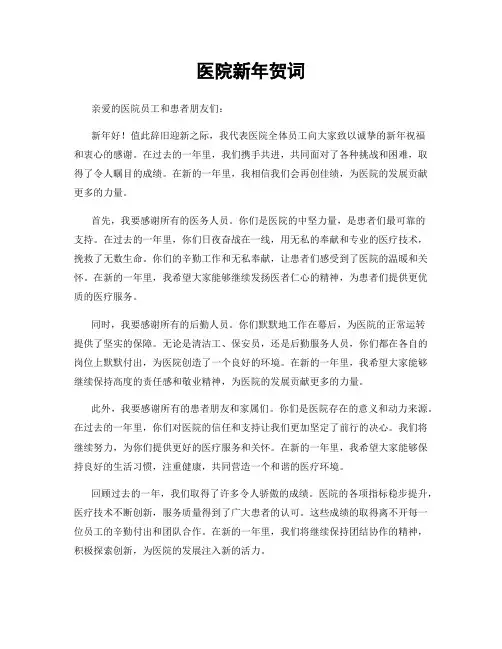 医院新年贺词

亲爱的医院员工和患者朋友们：

新年好！值此辞旧迎新之际，我代表医院全体员工向大家致以诚挚的新年祝福和衷心的感谢。在过去的一年里，我们携手共进，共同面对了各种挑战和困难，取得了令人瞩目的成绩。在新的一年里，我相信我们会再创佳绩，为医院的发展贡献更多的力量。

首先，我要感谢所有的医务人员。你们是医院的中坚力量，是患者们最可靠的支持。在过去的一年里，你们日夜奋战在一线，用无私的奉献和专业的医疗技术，挽救了无数生命。你们的辛勤工作和无私奉献，让患者们感受到了医院的温暖和关怀。在新的一年里，我希望大家能够继续发扬医者仁心的精神，为患者们提供更优质的医疗服务。

同时，我要感谢所有的后勤人员。你们默默地工作在幕后，为医院的正常运转提供了坚实的保障。无论是清洁工、保安员，还是后勤服务人员，你们都在各自的岗位上默默付出，为医院创造了一个良好的环境。在新的一年里，我希望大家能够继续保持高度的责任感和敬业精神，为医院的发展贡献更多的力量。

此外，我要感谢所有的患者朋友和家属们。你们是医院存在的意义和动力来源。在过去的一年里，你们对医院的信任和支持让我们更加坚定了前行的决心。我们将继续努力，为你们提供更好的医疗服务和关怀。在新的一年里，我希望大家能够保持良好的生活习惯，注重健康，共同营造一个和谐的医疗环境。

回顾过去的一年，我们取得了许多令人骄傲的成绩。医院的各项指标稳步提升，医疗技术不断创新，服务质量得到了广大患者的认可。这些成绩的取得离不开每一位员工的辛勤付出和团队合作。在新的一年里，我们将继续保持团结协作的精神，积极探索创新，为医院的发展注入新的活力。